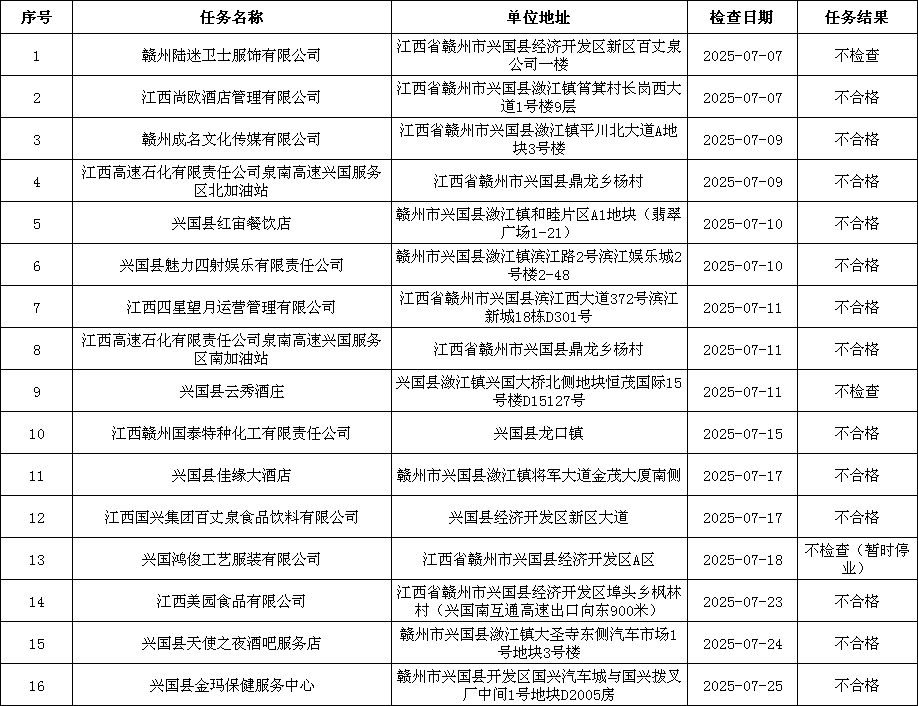 | 序号 | 任务名称 | 单位地址 | 检查日期 | 任务结果 |
|---|---|---|---|---|
| 1 | 赣州陆迷卫士服饰有限公司 | 江西省赣州市兴国县经济开发区新区百丈泉公司一楼 | 2025-07-07 | 不检查 |
| 2 | 江西尚欧酒店管理有限公司 | 江西省赣州市兴国县潋江镇筲箕村长岗西大道1号楼9层 | 2025-07-07 | 不合格 |
| 3 | 赣州成名文化传媒有限公司 | 江西省赣州市兴国县潋江镇平川北大道A地块3号楼 | 2025-07-09 | 不合格 |
| 4 | 江西高速石化有限责任公司泉南高速兴国服务区北加油站 | 江西省赣州市兴国县鼎龙乡杨村 | 2025-07-09 | 不合格 |
| 5 | 兴国县红宙餐饮店 | 赣州市兴国县潋江镇和睦片区A1地块（翡翠广场1-21） | 2025-07-10 | 不合格 |
| 6 | 兴国县魅力四射娱乐有限责任公司 | 赣州市兴国县潋江镇滨江路2号滨江娱乐城2号楼2-48 | 2025-07-10 | 不合格 |
| 7 | 江西四星望月运营管理有限公司 | 江西省赣州市兴国县滨江西大道372号滨江新城18栋D301号 | 2025-07-11 | 不合格 |
| 8 | 江西高速石化有限责任公司泉南高速兴国服务区南加油站 | 江西省赣州市兴国县鼎龙乡杨村 | 2025-07-11 | 不合格 |
| 9 | 兴国县云秀酒庄 | 兴国县潋江镇兴国大桥北侧地块恒茂国际15号楼D15127号 | 2025-07-11 | 不检查 |
| 10 | 江西赣州国泰特种化工有限责任公司 | 兴国县龙口镇 | 2025-07-15 | 不合格 |
| 11 | 兴国县佳缘大酒店 | 赣州市兴国县潋江镇将军大道金茂大厦南侧 | 2025-07-17 | 不合格 |
| 12 | 江西国兴集团百丈泉食品饮料有限公司 | 兴国县经济开发区新区大道 | 2025-07-17 | 不合格 |
| 13 | 兴国鸿俊工艺服装有限公司 | 江西省赣州市兴国县经济开发区A区 | 2025-07-18 | 不检查（暂时停业） |
| 14 | 江西美园食品有限公司 | 江西省赣州市兴国县经济开发区埠头乡枫林村（兴国南互通高速出口向东900米） | 2025-07-23 | 不合格 |
| 15 | 兴国县天使之夜酒吧服务店 | 赣州市兴国县潋江镇大圣寺东侧汽车市场1号地块3号楼 | 2025-07-24 | 不合格 |
| 16 | 兴国县金玛保健服务中心 | 赣州市兴国县开发区国兴汽车城与国兴拨叉厂中间1号地块D2005房 | 2025-07-25 | 不合格 |